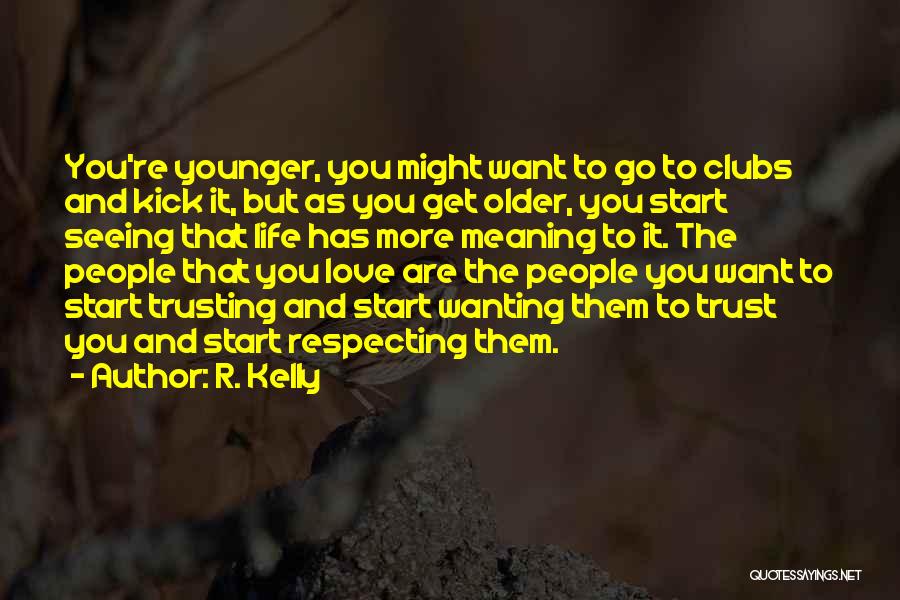 You're younger, you might want to go to clubs and kick it, but as you get older, you start seeing that life has more meaning to it. The people that you love are the people you want to start trusting and start wanting them to trust you and start respecting them.

- Author: R. Kelly

QUOTESSAYINGS.NET